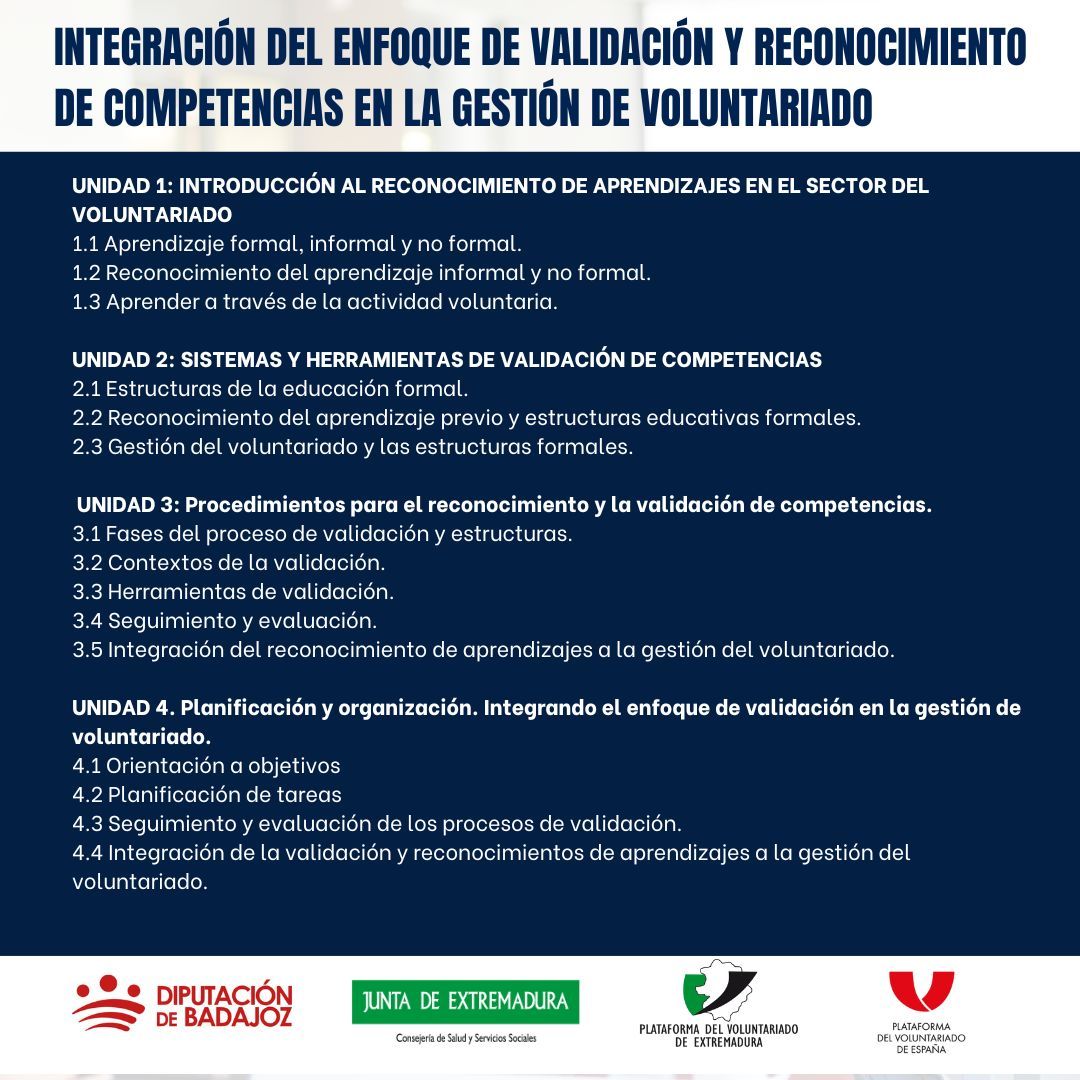 INTEGRACIÓN DEL ENFOQUE DE VALIDACIÓN Y RECONOCIMIENTO DE COMPETENCIAS EN LA GESTIÓN DE VOLUNTARIADO

UNIDAD 1: INTRODUCCIÓN AL RECONOCIMIENTO DE APRENDIZAJES EN EL SECTOR DEL VOLUNTARIADO
1.1 Aprendizaje formal, informal y no formal.
1.2 Reconocimiento del aprendizaje informal y no formal.
1.3 Aprender a través de la actividad voluntaria.

UNIDAD 2: SISTEMAS Y HERRAMIENTAS DE VALIDACIÓN DE COMPETENCIAS
2.1 Estructuras de la educación formal.
2.2 Reconocimiento del aprendizaje previo y estructuras educativas formales.
2.3 Gestión del voluntariado y las estructuras formales.

UNIDAD 3: Procedimientos para el reconocimiento y la validación de competencias.
3.1 Fases del proceso de validación y estructuras.
3.2 Contextos de la validación.
3.3 Herramientas de validación.
3.4 Seguimiento y evaluación.
3.5 Integración del reconocimiento de aprendizajes a la gestión del voluntariado.

UNIDAD 4. Planificación y organización. Integrando el enfoque de validación en la gestión de voluntariado.
4.1 Orientación a objetivos
4.2 Planificación de tareas
4.3 Seguimiento y evaluación de los procesos de validación.
4.4 Integración de la validación y reconocimientos de aprendizajes a la gestión del voluntariado.

DIPUTACIÓN DE BADAJOZ
JUNTA DE EXTREMADURA
Consejería de Salud y Servicios Sociales
PLATAFORMA DEL VOLUNTARIADO DE EXTREMADURA
PLATAFORMA DEL VOLUNTARIADO DE ESPAÑA